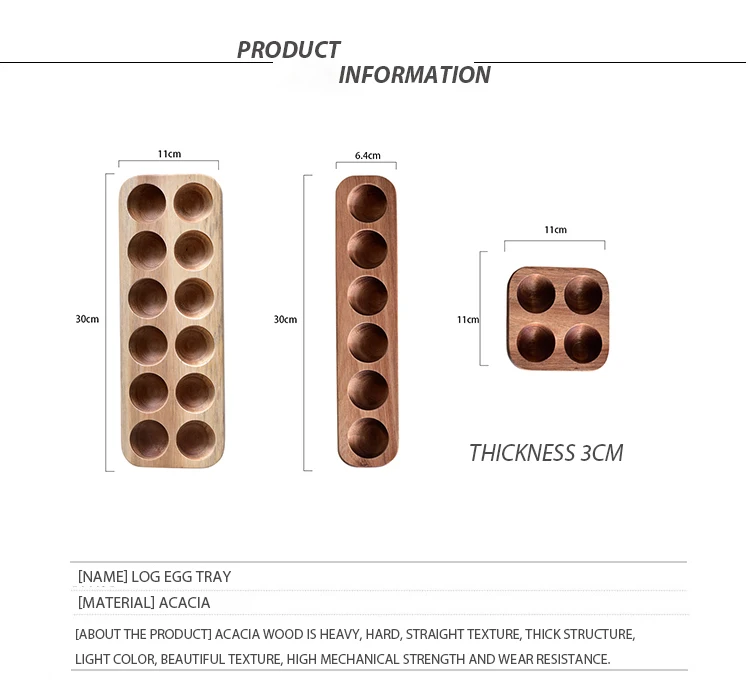 PRODUCT INFORMATION

11cm

30cm

6.4cm

30cm

11cm

11cm

THICKNESS 3CM

[NAME] LOG EGG TRAY

[MATERIAL] ACACIA

[ABOUT THE PRODUCT] ACACIA WOOD IS HEAVY, HARD, STRAIGHT TEXTURE, THICK STRUCTURE, LIGHT COLOR, BEAUTIFUL TEXTURE, HIGH MECHANICAL STRENGTH AND WEAR RESISTANCE.